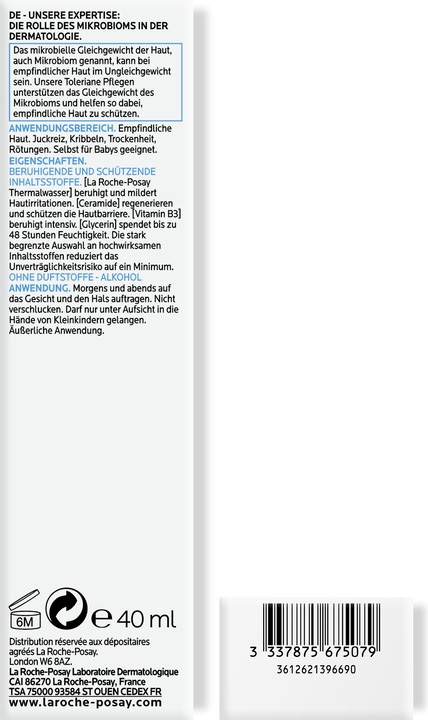 DE - UNSERE EXPERTISE:
DIE ROLLE DES MIKROBIOMS IN DER DERMATOLOGIE.

Das mikrobielle Gleichgewicht der Haut, auch Mikrobiom genannt, kann bei empfindlicher Haut im Ungleichgewicht sein. Unsere Toleriane Pflegen unterstützen das Gleichgewicht des Mikrobioms und helfen so dabei, empfindliche Haut zu schützen.

ANWENDUNGSBEREICH. Empfindliche Haut. Juckreiz, Kribbeln, Trockenheit, Rötungen. Selbst für Babys geeignet.
EIGENSCHAFTEN.
BERUHIGENDE UND SCHÜTZENDE INHALTSSTOFFE. [La Roche-Posay Thermalwasser] beruhigt und mildert Hautirritationen. [Ceramide] regenerieren und schützen die Hautbarriere. [Vitamin B3] beruhigt intensiv. [Glycerin] spendet bis zu 48 Stunden Feuchtigkeit. Die stark begrenzte Auswahl an hochwirksamen Inhaltsstoffen reduziert das Unverträglichkeitsrisiko auf ein Minimum.
OHNE DUFTSTOFFE - ALKOHOL
ANWENDUNG. Morgens und abends auf das Gesicht und den Hals auftragen. Nicht verschlucken. Darf nur unter Aufsicht in die Hände von Kleinkindern gelangen. Äußerliche Anwendung.

6M
℮ 40 ml

Distribution réservée aux dépositaires agréés La Roche-Posay.
London W6 8AZ.
La Roche-Posay Laboratoire Dermatologique
CAI 86270 La Roche-Posay, France
TSA 75000 93584 ST OUEN CEDEX FR
www.laroche-posay.com

3 337875 675079
3612621396690